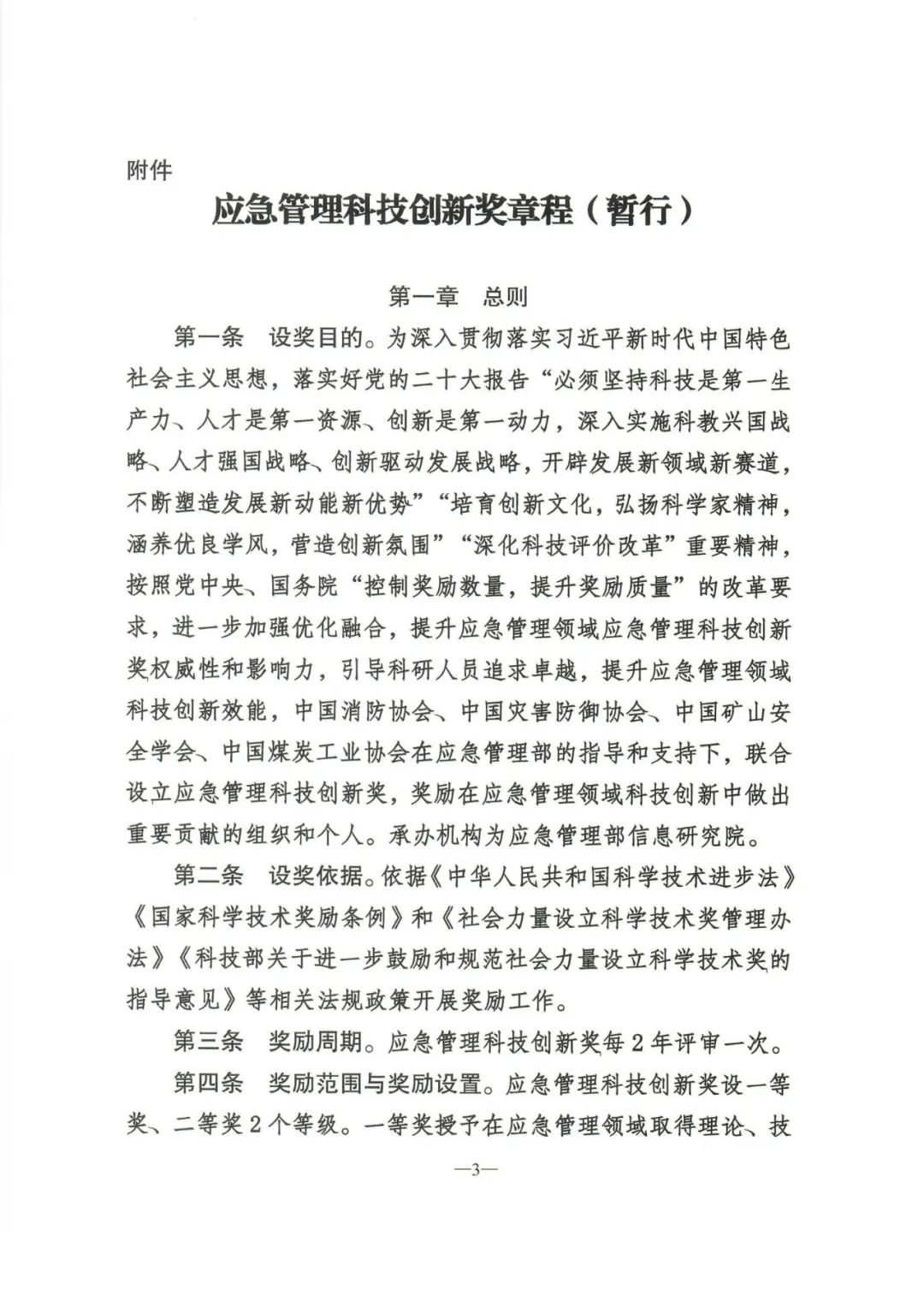 附件

应急管理科技创新奖章程（暂行）

第一章　总则

第一条　设奖目的。为深入贯彻落实习近平新时代中国特色社会主义思想，落实好党的二十大报告“必须坚持科技是第一生产力、人才是第一资源、创新是第一动力，深入实施科教兴国战略、人才强国战略、创新驱动发展战略，开辟发展新领域新赛道，不断塑造发展新动能新优势”“培育创新文化，弘扬科学家精神，涵养优良学风，营造创新氛围”“深化科技评价改革”重要精神，按照党中央、国务院“控制奖励数量，提升奖励质量”的改革要求，进一步加强优化融合，提升应急管理领域应急管理科技创新奖权威性和影响力，引导科研人员追求卓越，提升应急管理领域科技创新效能，中国消防协会、中国灾害防御协会、中国矿山安全学会、中国煤炭工业协会在应急管理部的指导和支持下，联合设立应急管理科技创新奖，奖励在应急管理领域科技创新中做出重要贡献的组织和个人。承办机构为应急管理部信息研究院。

第二条　设奖依据。依据《中华人民共和国科学技术进步法》《国家科学技术奖励条例》和《社会力量设立科学技术奖管理办法》《科技部关于进一步鼓励和规范社会力量设立科学技术奖的指导意见》等相关法规政策开展奖励工作。

第三条　奖励周期。应急管理科技创新奖每2年评审一次。

第四条　奖励范围与奖励设置。应急管理科技创新奖设一等奖、二等奖2个等级。一等奖授予在应急管理领域取得理论、技

—3—